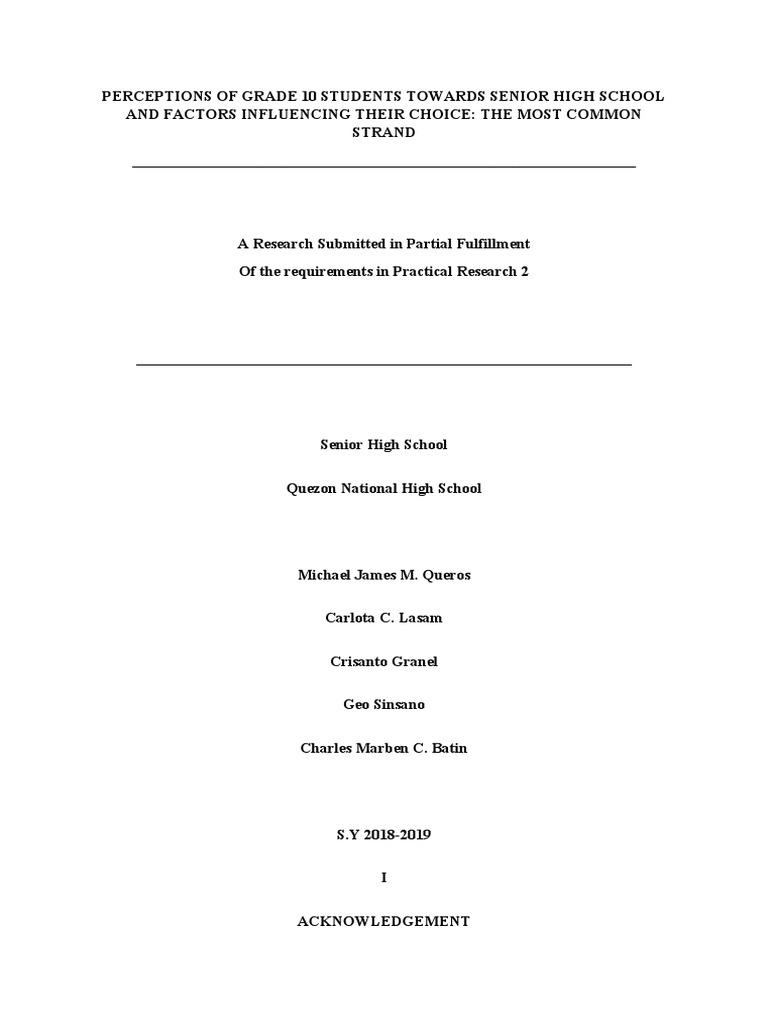 PERCEPTIONS OF GRADE 10 STUDENTS TOWARDS SENIOR HIGH SCHOOL AND FACTORS INFLUENCING THEIR CHOICE: THE MOST COMMON STRAND

A Research Submitted in Partial Fulfillment

Of the requirements in Practical Research 2

Senior High School

Quezon National High School

Michael James M. Queros

Carlota C. Lasam

Crisanto Granel

Geo Sinsano

Charles Marben C. Batin

S.Y 2018-2019

I

ACKNOWLEDGEMENT